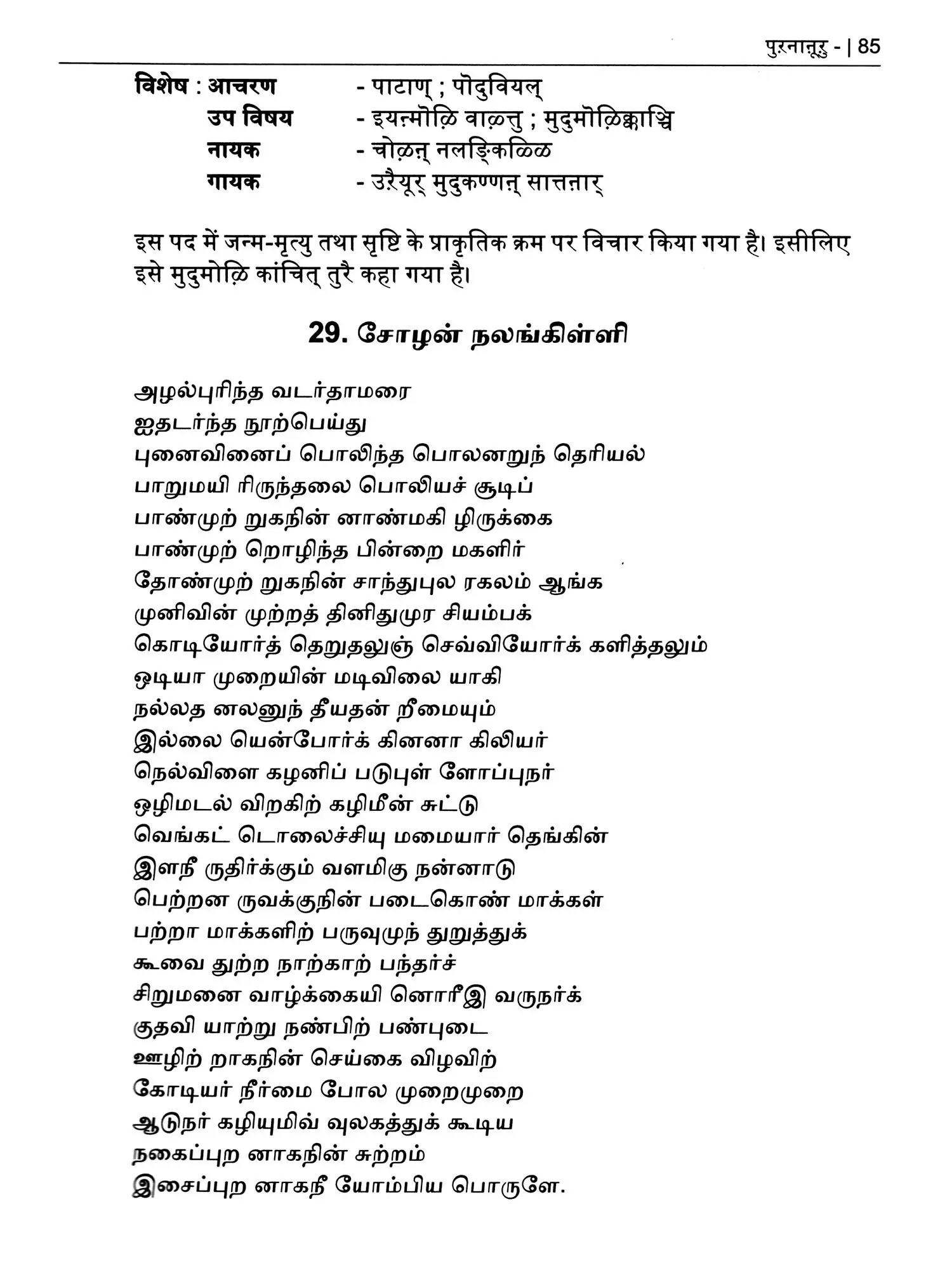 पुऱनानूऱु - | 85

विशेष : आचरण - पाटाण् ; पॊदुवियल्
उप विषय - इयऩ्मॊऴि वाऴ्त्तु ; मुदुमॊऴिक्काञ्चि
नायक - चोऴऩ् नलङ्किळ्ळि
गायक - उऱैयूर् मुदुकण्णऩ् सात्तऩार्

इस पद में जन्म-मृत्यु तथा सृष्टि के प्राकृतिक क्रम पर विचार किया गया है। इसीलिए इसे मुदुमोऴि कांचित् तुरै कहा गया है।

29. சோழன் நலங்கிள்ளி

அழல்புரிந்த வடர்தாமரை
ஐதடர்ந்த நூற்பெய்து
புனைவினைப் பொலிந்த பொலனறுந் தெரியல்
பாறுமயி ரிருந்தலை பொலியச் சூடிப்
பாண்முற் றுகநின் னாண்மகி ழிருக்கை
பாண்முற் றொழிந்த பின்றை மகளிர்
தோண்முற் றுகநின் சாந்துபுல ரகலம் ஆங்க
முனிவின் முற்றத் தினிதுமுர சியம்பக்
கொடியோர்த் தெறுதலுஞ் செவ்வியோர்க் களித்தலும்
ஒடியா முறையின் மடிவிலை யாகி
நல்லத னலனுந் தீயதன் றீமையும்
இல்லை யென்போர்க் கினனா கிலியர்
நெல்விளை கழனிப் படுபுள் ளோப்புநர்
ஒழிமடல் விறகிற் கழிமீன் சுட்டு
வெங்கட் டொலைச்சியு மமையார் தெங்கின்
இளநீ ருதிர்க்கும் வளமிகு நன்னாடு
பெற்றன ருவக்குநின் படைகொண் மாக்கள்
பற்றா மாக்களிற் பருவுமுந் துறுத்துக்
கூவை துற்ற நாற்காற் பந்தர்ச்
சிறுமனை வாழ்க்கையி னொரீஇ வருநர்க்
குதவி யாற்று நண்பிற் பண்புடை
ஊழிற் றாகநின் செய்கை விழவிற்
கோடியர் நீர்மை போல முறைமுறை
ஆடுநர் கழியுமிவ் வுலகத்துக் கூடிய
நகைப்புற னாகநின் சுற்றம்
இசைப்புற னாகநீ யோம்பிய பொருளே.